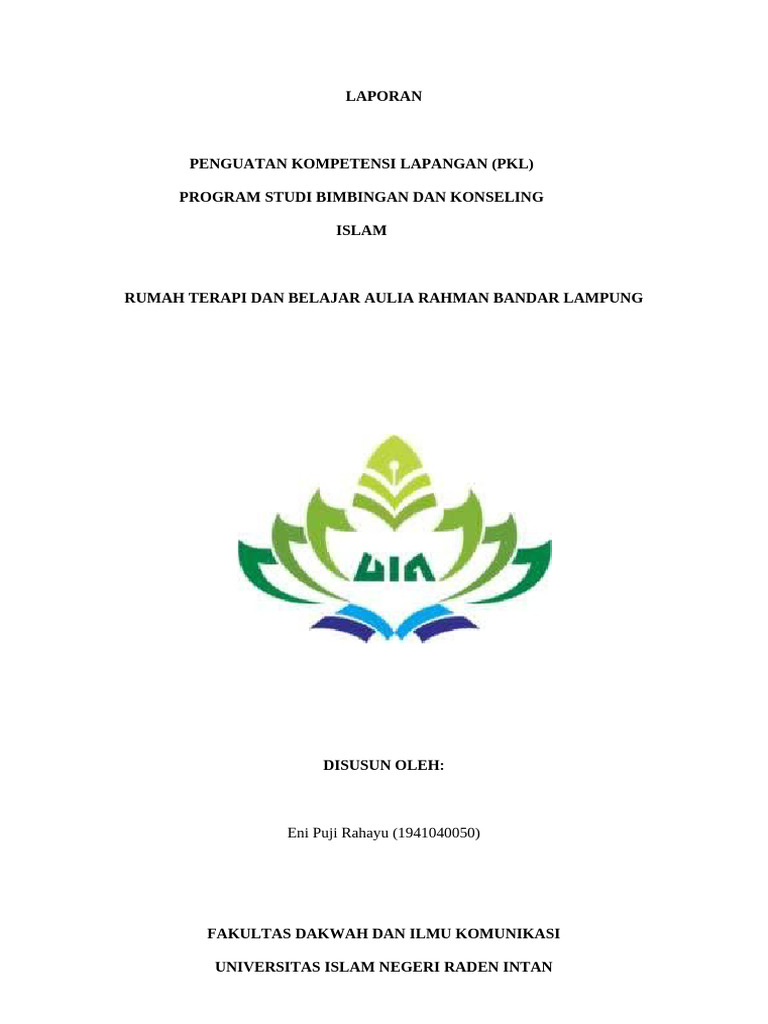 LAPORAN

PENGUATAN KOMPETENSI LAPANGAN (PKL)

PROGRAM STUDI BIMBINGAN DAN KONSELING

ISLAM

RUMAH TERAPI DAN BELAJAR AULIA RAHMAN BANDAR LAMPUNG

UIN

DISUSUN OLEH:

Eni Puji Rahayu (1941040050)

FAKULTAS DAKWAH DAN ILMU KOMUNIKASI

UNIVERSITAS ISLAM NEGERI RADEN INTAN